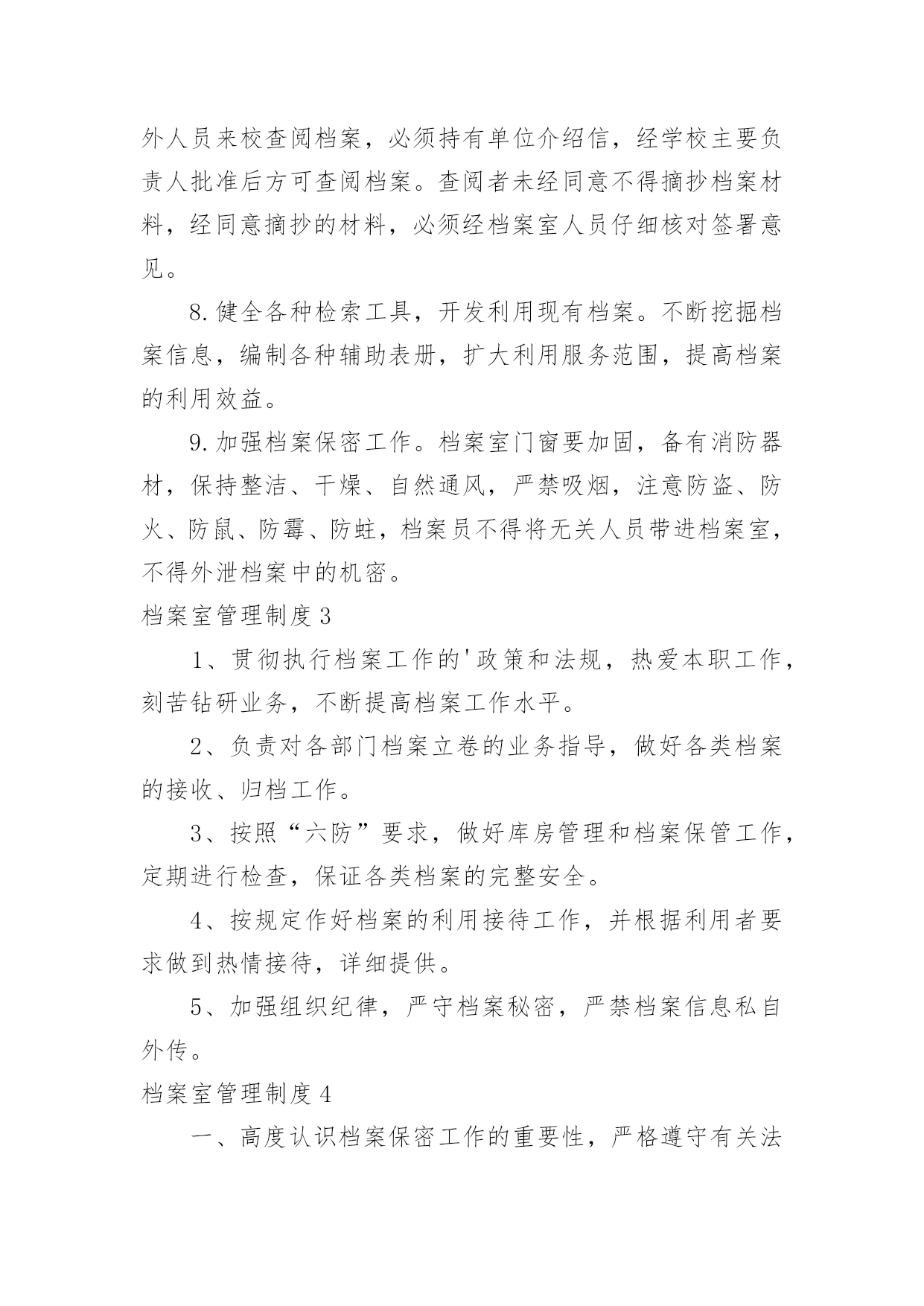 外人员来校查阅档案，必须持有单位介绍信，经学校主要负责人批准后方可查阅档案。查阅者未经同意不得摘抄档案材料，经同意摘抄的材料，必须经档案室人员仔细核对签署意见。

8.健全各种检索工具，开发利用现有档案。不断挖掘档案信息，编制各种辅助表册，扩大利用服务范围，提高档案的利用效益。

9.加强档案保密工作。档案室门窗要加固，备有消防器材，保持整洁、干燥、自然通风，严禁吸烟，注意防盗、防火、防鼠、防霉、防蛀，档案员不得将无关人员带进档案室，不得外泄档案中的机密。

档案室管理制度3

1、贯彻执行档案工作的'政策和法规，热爱本职工作，刻苦钻研业务，不断提高档案工作水平。

2、负责对各部门档案立卷的业务指导，做好各类档案的接收、归档工作。

3、按照“六防”要求，做好库房管理和档案保管工作，定期进行检查，保证各类档案的完整安全。

4、按规定作好档案的利用接待工作，并根据利用者要求做到热情接待，详细提供。

5、加强组织纪律，严守档案秘密，严禁档案信息私自外传。

档案室管理制度4

一、高度认识档案保密工作的重要性，严格遵守有关法